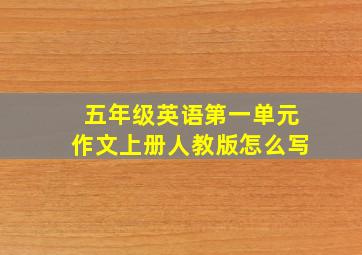 五年级英语第一单元
作文上册人教版怎么写